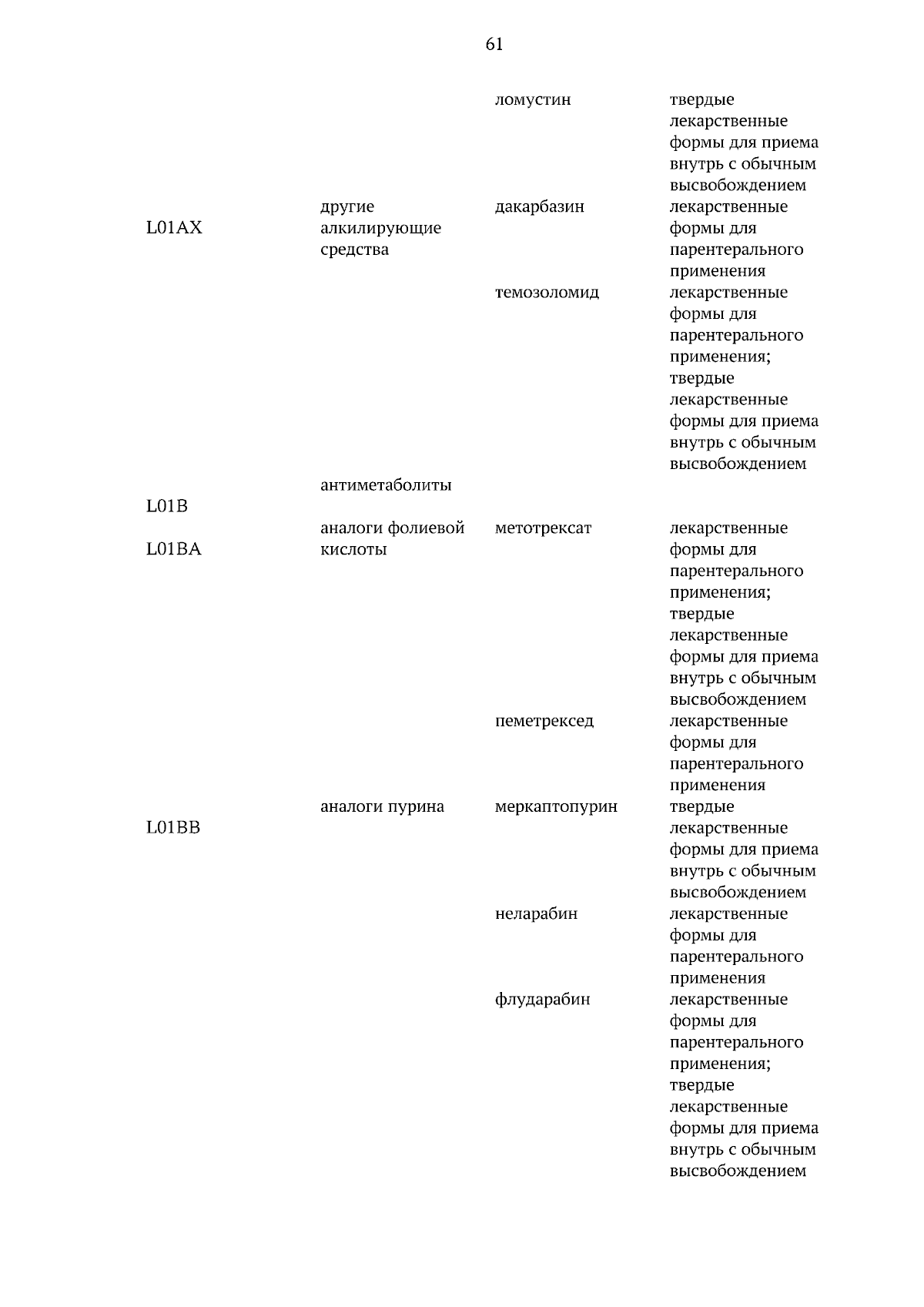 61

| | | ломустин | твердые лекарственные формы для приема внутрь с обычным высвобождением |
|---|---|---|---|
| L01AX | другие алкилирующие средства | дакарбазин | лекарственные формы для парентерального применения |
| | | темозоломид | лекарственные формы для парентерального применения; твердые лекарственные формы для приема внутрь с обычным высвобождением |
| L01B | антиметаболиты | | |
| L01BA | аналоги фолиевой кислоты | метотрексат | лекарственные формы для парентерального применения; твердые лекарственные формы для приема внутрь с обычным высвобождением |
| | | пеметрексед | лекарственные формы для парентерального применения |
| L01BB | аналоги пурина | меркаптопурин | твердые лекарственные формы для приема внутрь с обычным высвобождением |
| | | неларабин | лекарственные формы для парентерального применения |
| | | флударабин | лекарственные формы для парентерального применения; твердые лекарственные формы для приема внутрь с обычным высвобождением |